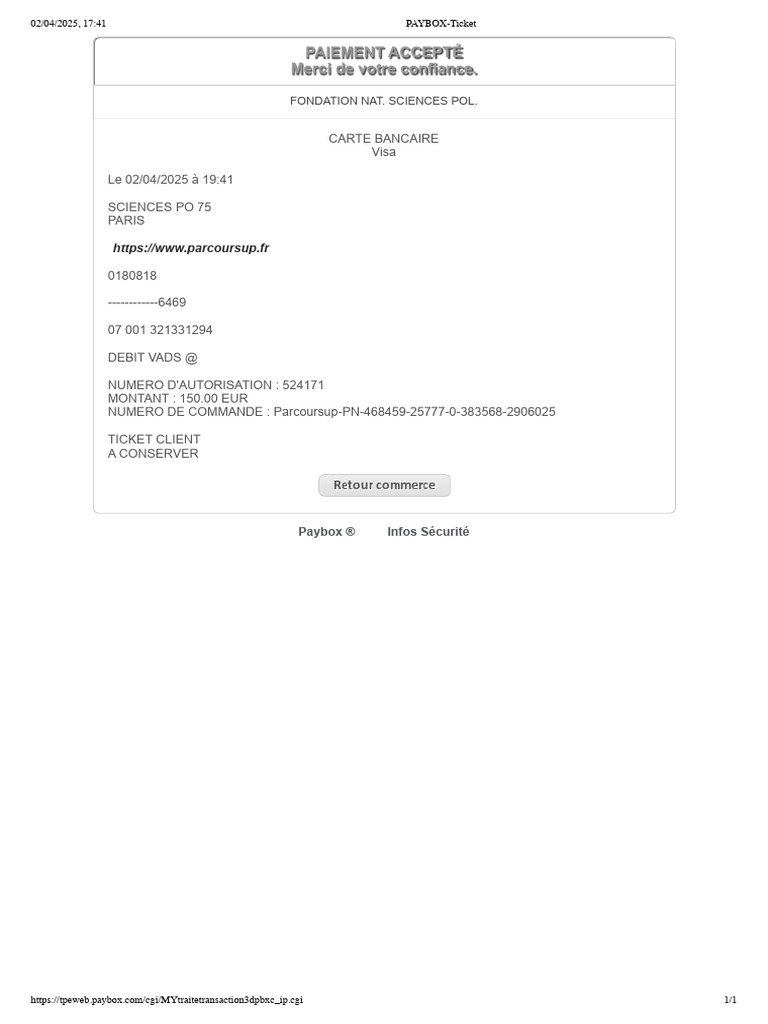 02/04/2025, 17:41 PAYBOX-Ticket

PAIEMENT ACCEPTÉ
Merci de votre confiance.

FONDATION NAT. SCIENCES POL.

CARTE BANCAIRE
Visa

Le 02/04/2025 à 19:41

SCIENCES PO 75
PARIS

https://www.parcoursup.fr

0180818

------------6469

07 001 321331294

DEBIT VADS @

NUMERO D'AUTORISATION : 524171
MONTANT : 150.00 EUR
NUMERO DE COMMANDE : Parcoursup-PN-468459-25777-0-383568-2906025

TICKET CLIENT
A CONSERVER

Retour commerce

Paybox ® Infos Sécurité

https://tpeweb.paybox.com/cgi/MYtraitetransaction3dpbxc_ip.cgi 1/1